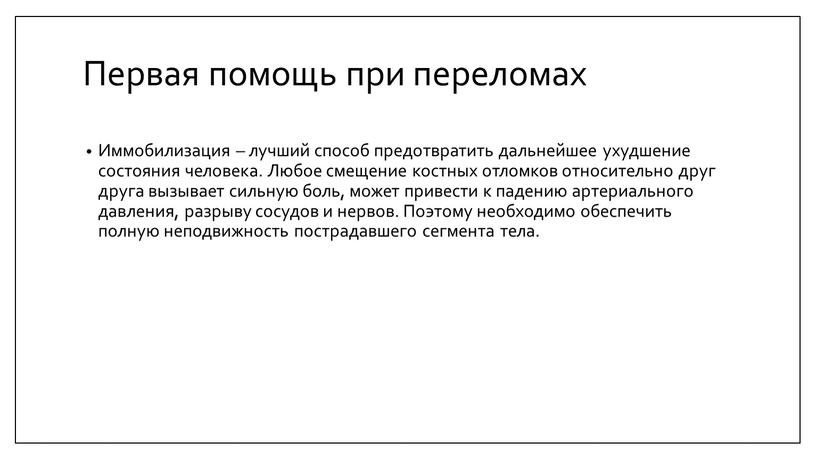 Первая помощь при переломах

• Иммобилизация – лучший способ предотвратить дальнейшее ухудшение состояния человека. Любое смещение костных отломков относительно друг друга вызывает сильную боль, может привести к падению артериального давления, разрыву сосудов и нервов. Поэтому необходимо обеспечить полную неподвижность пострадавшего сегмента тела.